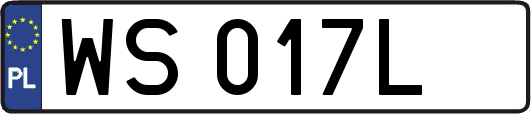 PL
WS 017L